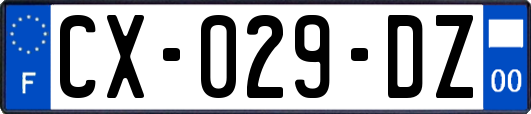 F
CX-029-DZ
00